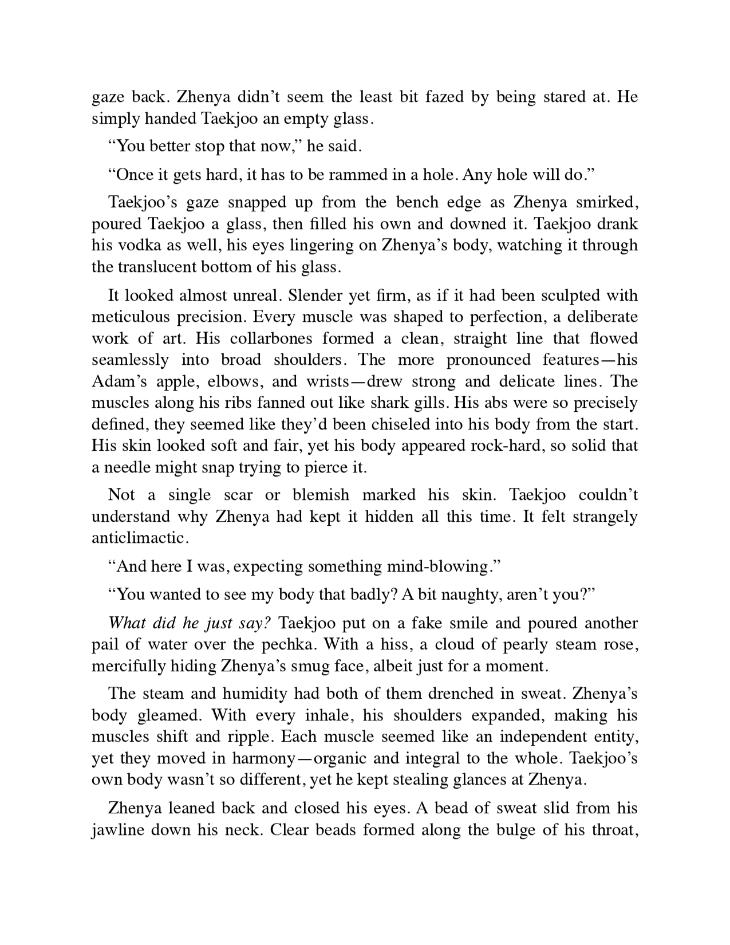 gaze back. Zhenya didn't seem the least bit fazed by being stared at. He simply handed Taekjoo an empty glass.

"You better stop that now," he said.

"Once it gets hard, it has to be rammed in a hole. Any hole will do."

Taekjoo's gaze snapped up from the bench edge as Zhenya smirked, poured Taekjoo a glass, then filled his own and downed it. Taekjoo drank his vodka as well, his eyes lingering on Zhenya's body, watching it through the translucent bottom of his glass.

It looked almost unreal. Slender yet firm, as if it had been sculpted with meticulous precision. Every muscle was shaped to perfection, a deliberate work of art. His collarbones formed a clean, straight line that flowed seamlessly into broad shoulders. The more pronounced features—his Adam's apple, elbows, and wrists—drew strong and delicate lines. The muscles along his ribs fanned out like shark gills. His abs were so precisely defined, they seemed like they'd been chiseled into his body from the start. His skin looked soft and fair, yet his body appeared rock-hard, so solid that a needle might snap trying to pierce it.

Not a single scar or blemish marked his skin. Taekjoo couldn't understand why Zhenya had kept it hidden all this time. It felt strangely anticlimactic.

"And here I was, expecting something mind-blowing."

"You wanted to see my body that badly? A bit naughty, aren't you?"

What did he just say? Taekjoo put on a fake smile and poured another pail of water over the pechka. With a hiss, a cloud of pearly steam rose, mercifully hiding Zhenya's smug face, albeit just for a moment.

The steam and humidity had both of them drenched in sweat. Zhenya's body gleamed. With every inhale, his shoulders expanded, making his muscles shift and ripple. Each muscle seemed like an independent entity, yet they moved in harmony—organic and integral to the whole. Taekjoo's own body wasn't so different, yet he kept stealing glances at Zhenya.

Zhenya leaned back and closed his eyes. A bead of sweat slid from his jawline down his neck. Clear beads formed along the bulge of his throat,